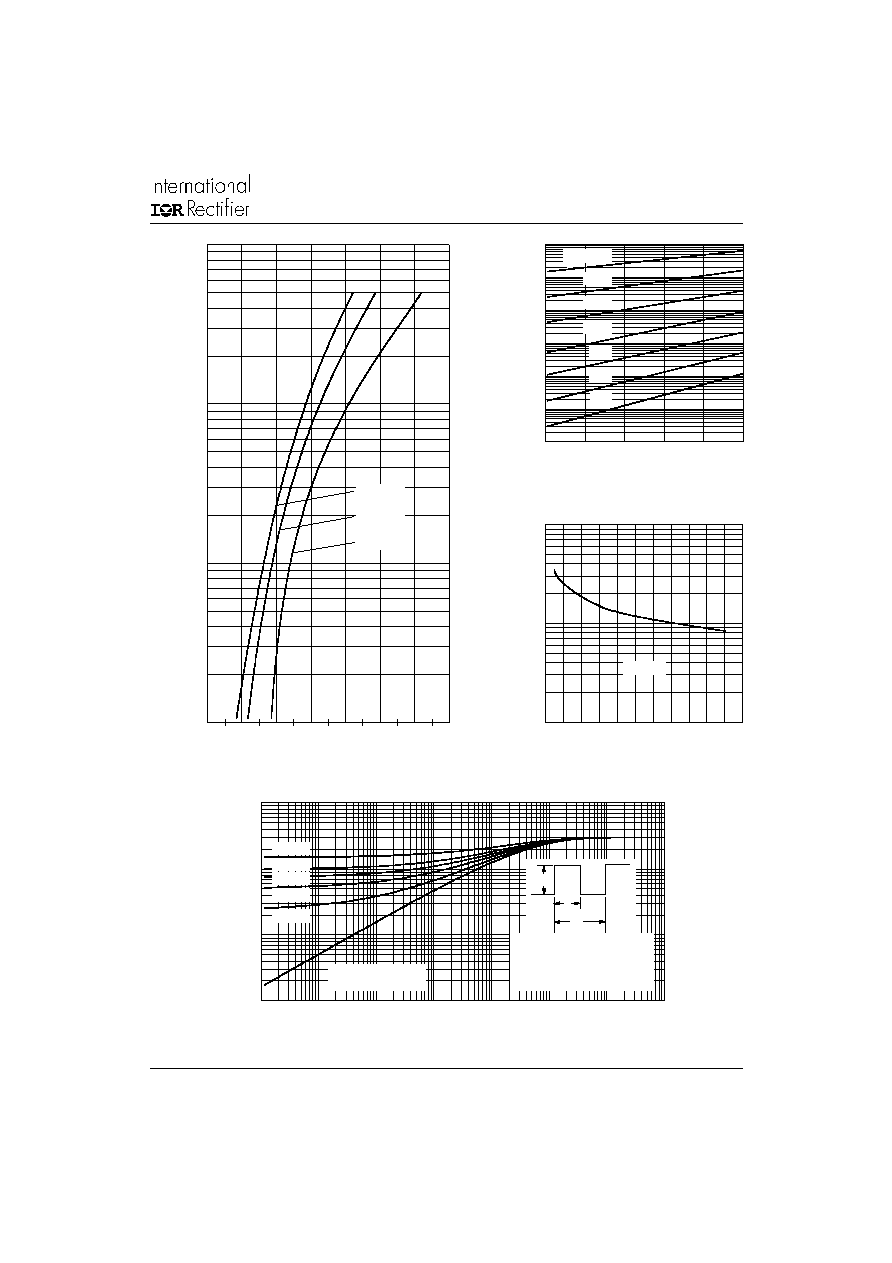 nternational
IOR Rectifier